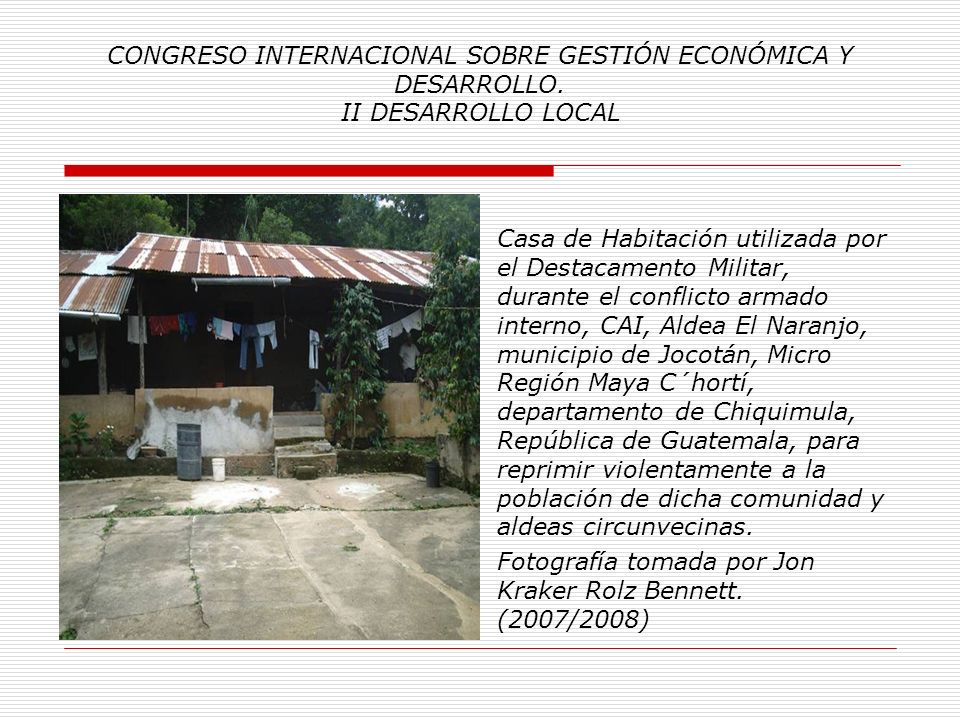 CONGRESO INTERNACIONAL SOBRE GESTIÓN ECONÓMICA Y DESARROLLO.
II DESARROLLO LOCAL

Casa de Habitación utilizada por el Destacamento Militar, durante el conflicto armado interno, CAI, Aldea El Naranjo, municipio de Jocotán, Micro Región Maya C´hortí, departamento de Chiquimula, República de Guatemala, para reprimir violentamente a la población de dicha comunidad y aldeas circunvecinas.

Fotografía tomada por Jon Kraker Rolz Bennett. (2007/2008)